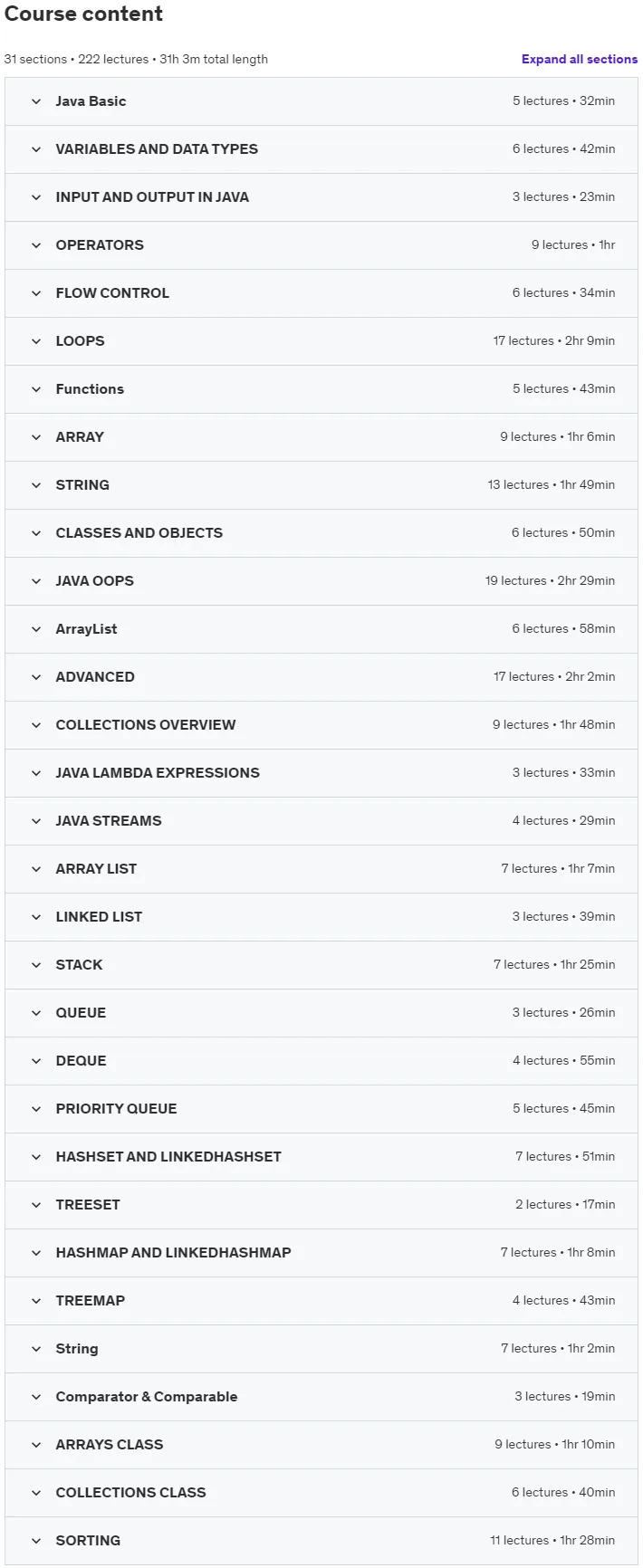 Course content

31 sections • 222 lectures • 31h 3m total length

Expand all sections

Java Basic 5 lectures • 32min

VARIABLES AND DATA TYPES 6 lectures • 42min

INPUT AND OUTPUT IN JAVA 3 lectures • 23min

OPERATORS 9 lectures • 1hr

FLOW CONTROL 6 lectures • 34min

LOOPS 17 lectures • 2hr 9min

Functions 5 lectures • 43min

ARRAY 9 lectures • 1hr 6min

STRING 13 lectures • 1hr 49min

CLASSES AND OBJECTS 6 lectures • 50min

JAVA OOPS 19 lectures • 2hr 29min

ArrayList 6 lectures • 58min

ADVANCED 17 lectures • 2hr 2min

COLLECTIONS OVERVIEW 9 lectures • 1hr 48min

JAVA LAMBDA EXPRESSIONS 3 lectures • 33min

JAVA STREAMS 4 lectures • 29min

ARRAY LIST 7 lectures • 1hr 7min

LINKED LIST 3 lectures • 39min

STACK 7 lectures • 1hr 25min

QUEUE 3 lectures • 26min

DEQUE 4 lectures • 55min

PRIORITY QUEUE 5 lectures • 45min

HASHSET AND LINKEDHASHSET 7 lectures • 51min

TREESET 2 lectures • 17min

HASHMAP AND LINKEDHASHMAP 7 lectures • 1hr 8min

TREEMAP 4 lectures • 43min

String 7 lectures • 1hr 2min

Comparator & Comparable 3 lectures • 19min

ARRAYS CLASS 9 lectures • 1hr 10min

COLLECTIONS CLASS 6 lectures • 40min

SORTING 11 lectures • 1hr 28min